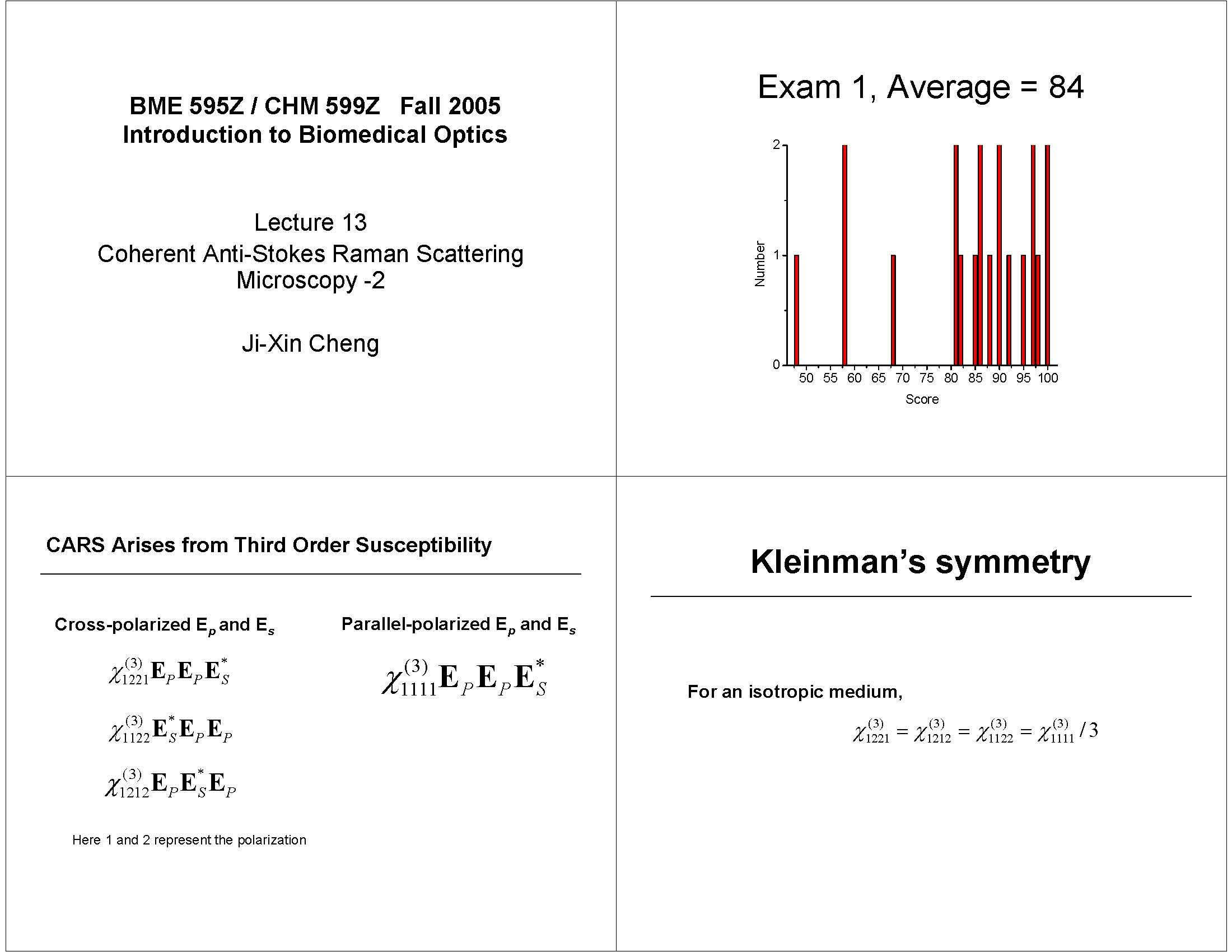 BME 595Z / CHM 599Z Fall 2005
Introduction to Biomedical Optics

Lecture 13
Coherent Anti-Stokes Raman Scattering Microscopy -2

Ji-Xin Cheng

Exam 1, Average = 84

2
1
0
Number
50 55 60 65 70 75 80 85 90 95 100
Score

CARS Arises from Third Order Susceptibility

Cross-polarized $E_p$ and $E_s$

$\chi^{(3)}_{1221}\mathbf{E}_P\mathbf{E}_P\mathbf{E}^*_S$

$\chi^{(3)}_{1122}\mathbf{E}^*_S\mathbf{E}_P\mathbf{E}_P$

$\chi^{(3)}_{1212}\mathbf{E}_P\mathbf{E}^*_S\mathbf{E}_P$

Here 1 and 2 represent the polarization

Parallel-polarized $E_p$ and $E_s$

$\chi^{(3)}_{1111}\mathbf{E}_P\mathbf{E}_P\mathbf{E}^*_S$

Kleinman's symmetry

For an isotropic medium,

$\chi^{(3)}_{1221} = \chi^{(3)}_{1212} = \chi^{(3)}_{1122} = \chi^{(3)}_{1111}/3$